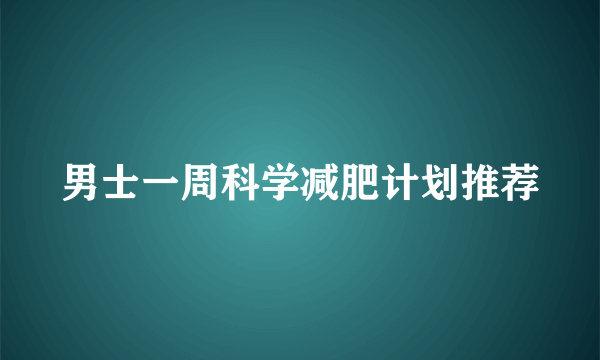 男士一周科学减肥计划推荐